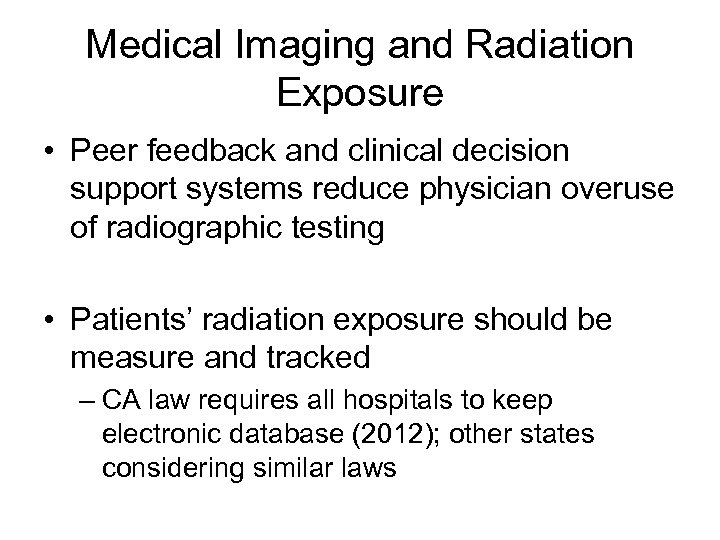 Medical Imaging and Radiation Exposure

• Peer feedback and clinical decision support systems reduce physician overuse of radiographic testing

• Patients' radiation exposure should be measure and tracked
– CA law requires all hospitals to keep electronic database (2012); other states considering similar laws